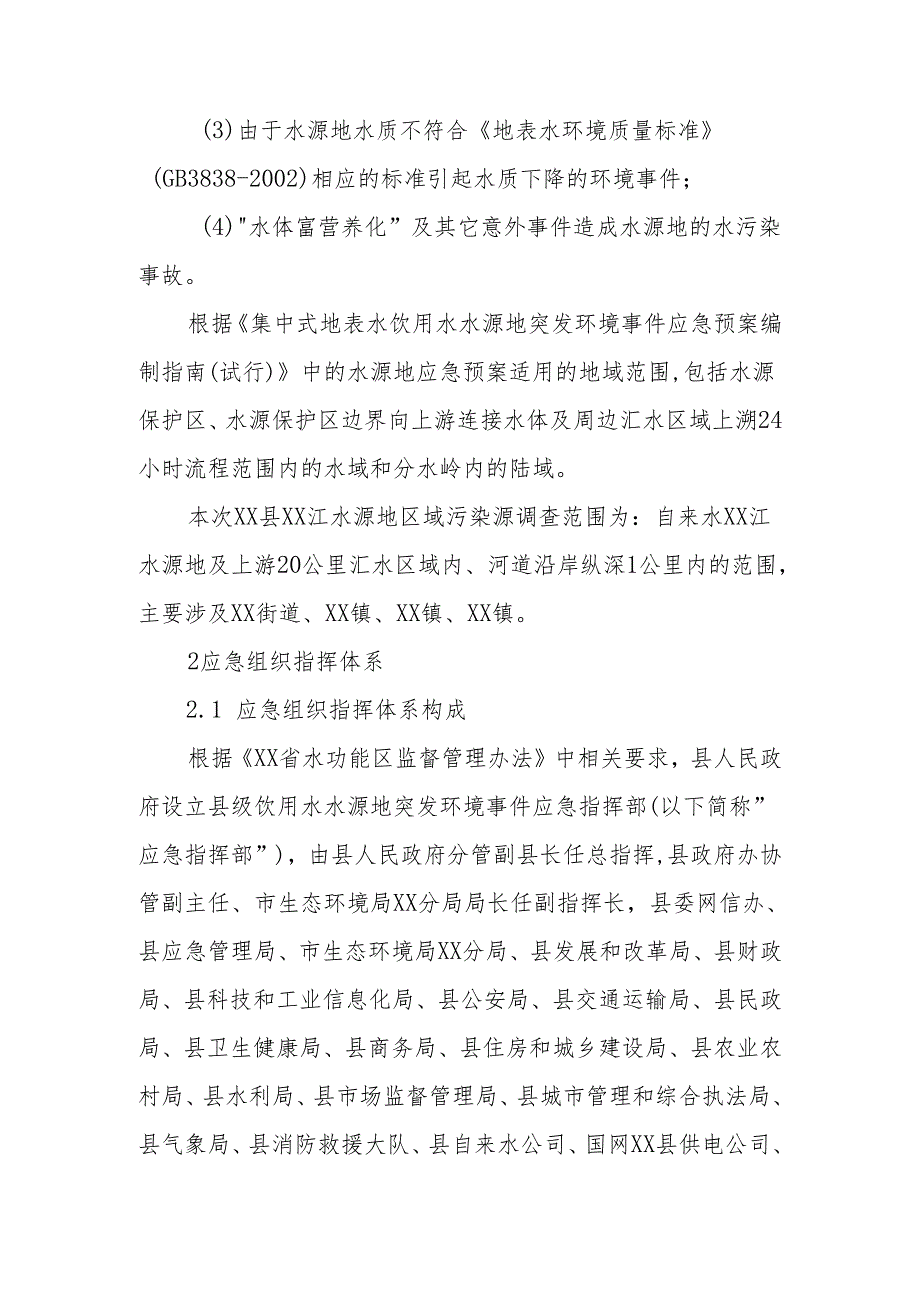 (3)由于水源地水质不符合《地表水环境质量标准》(GB3838-2002)相应的标准引起水质下降的环境事件;

(4)"水体富营养化”及其它意外事件造成水源地的水污染事故。

根据《集中式地表水饮用水水源地突发环境事件应急预案编制指南(试行)》中的水源地应急预案适用的地域范围,包括水源保护区、水源保护区边界向上游连接水体及周边汇水区域上溯24小时流程范围内的水域和分水岭内的陆域。

本次XX县XX江水源地区域污染源调查范围为：自来水XX江水源地及上游20公里汇水区域内、河道沿岸纵深1公里内的范围，主要涉及XX街道、XX镇、XX镇、XX镇。

2应急组织指挥体系

2.1 应急组织指挥体系构成

根据《XX省水功能区监督管理办法》中相关要求，县人民政府设立县级饮用水水源地突发环境事件应急指挥部(以下简称”应急指挥部”)，由县人民政府分管副县长任总指挥,县政府办协管副主任、市生态环境局XX分局局长任副指挥长，县委网信办、县应急管理局、市生态环境局XX分局、县发展和改革局、县财政局、县科技和工业信息化局、县公安局、县交通运输局、县民政局、县卫生健康局、县商务局、县住房和城乡建设局、县农业农村局、县水利局、县市场监督管理局、县城市管理和综合执法局、县气象局、县消防救援大队、县自来水公司、国网XX县供电公司、